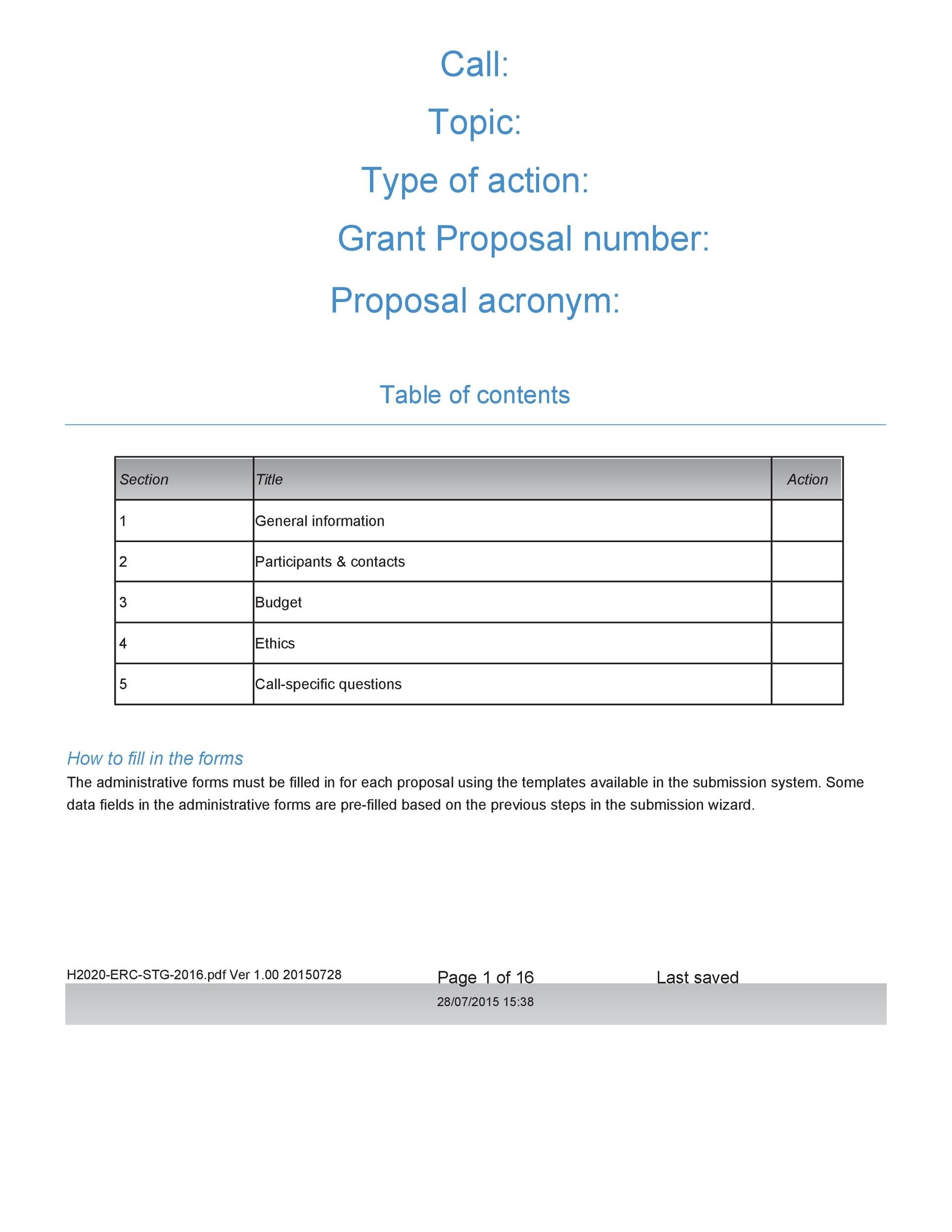 Call:

Topic:

Type of action:

Grant Proposal number:

Proposal acronym:

Table of contents

| Section | Title | Action |
|---|---|---|
| 1 | General information | |
| 2 | Participants & contacts | |
| 3 | Budget | |
| 4 | Ethics | |
| 5 | Call-specific questions | |

How to fill in the forms

The administrative forms must be filled in for each proposal using the templates available in the submission system. Some data fields in the administrative forms are pre-filled based on the previous steps in the submission wizard.

H2020-ERC-STG-2016.pdf Ver 1.00 20150728 Page 1 of 16 Last saved 28/07/2015 15:38